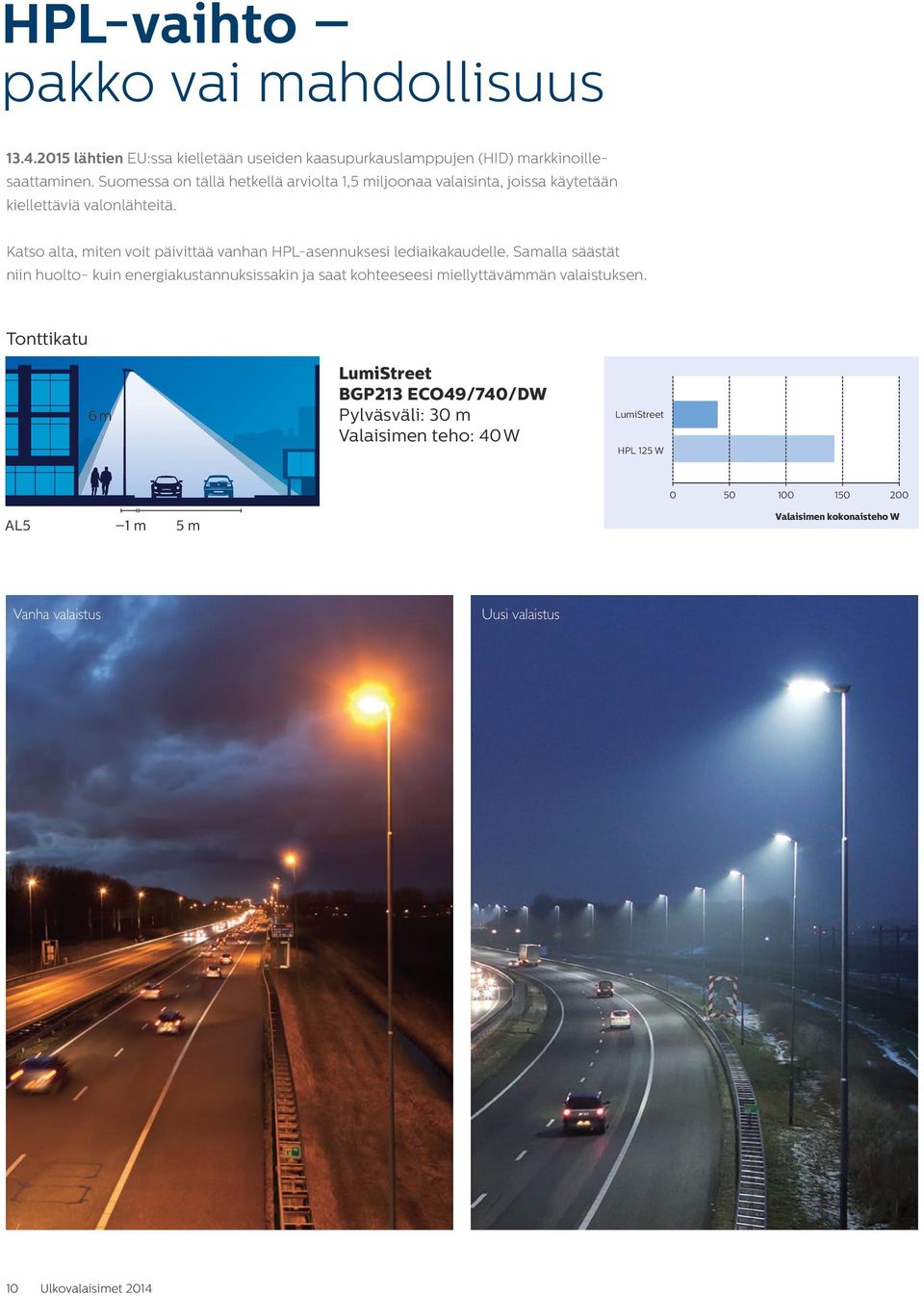 HPL-vaihto –
pakko vai mahdollisuus

13.4.2015 lähtien EU:ssa kielletään useiden kaasupurkauslamppujen (HID) markkinoillesaattaminen. Suomessa on tällä hetkellä arviolta 1,5 miljoonaa valaisinta, joissa käytetään kiellettäviä valonlähteitä.

Katso alta, miten voit päivittää vanhan HPL-asennuksesi lediaikakaudelle. Samalla säästät niin huolto- kuin energiakustannuksissakin ja saat kohteeseesi miellyttävämmän valaistuksen.

Tonttikatu

6 m

AL5 –1 m 5 m

LumiStreet
BGP213 ECO49/740/DW
Pylväsväli: 30 m
Valaisimen teho: 40 W

LumiStreet
HPL 125 W
0 50 100 150 200
Valaisimen kokonaisteho W

Vanha valaistus

Uusi valaistus

10 Ulkovalaisimet 2014